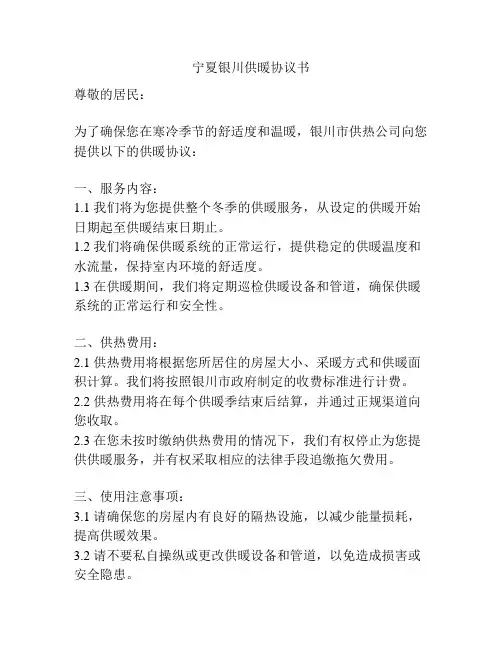 宁夏银川供暖协议书

尊敬的居民：

为了确保您在寒冷季节的舒适度和温暖，银川市供热公司向您提供以下的供暖协议：

一、服务内容：
1.1 我们将为您提供整个冬季的供暖服务，从设定的供暖开始日期起至供暖结束日期止。
1.2 我们将确保供暖系统的正常运行，提供稳定的供暖温度和水流量，保持室内环境的舒适度。
1.3 在供暖期间，我们将定期巡检供暖设备和管道，确保供暖系统的正常运行和安全性。

二、供热费用：
2.1 供热费用将根据您所居住的房屋大小、采暖方式和供暖面积计算。我们将按照银川市政府制定的收费标准进行计费。
2.2 供热费用将在每个供暖季结束后结算，并通过正规渠道向您收取。
2.3 在您未按时缴纳供热费用的情况下，我们有权停止为您提供供暖服务，并有权采取相应的法律手段追缴拖欠费用。

三、使用注意事项：
3.1 请确保您的房屋内有良好的隔热设施，以减少能量损耗，提高供暖效果。
3.2 请不要私自操纵或更改供暖设备和管道，以免造成损害或安全隐患。